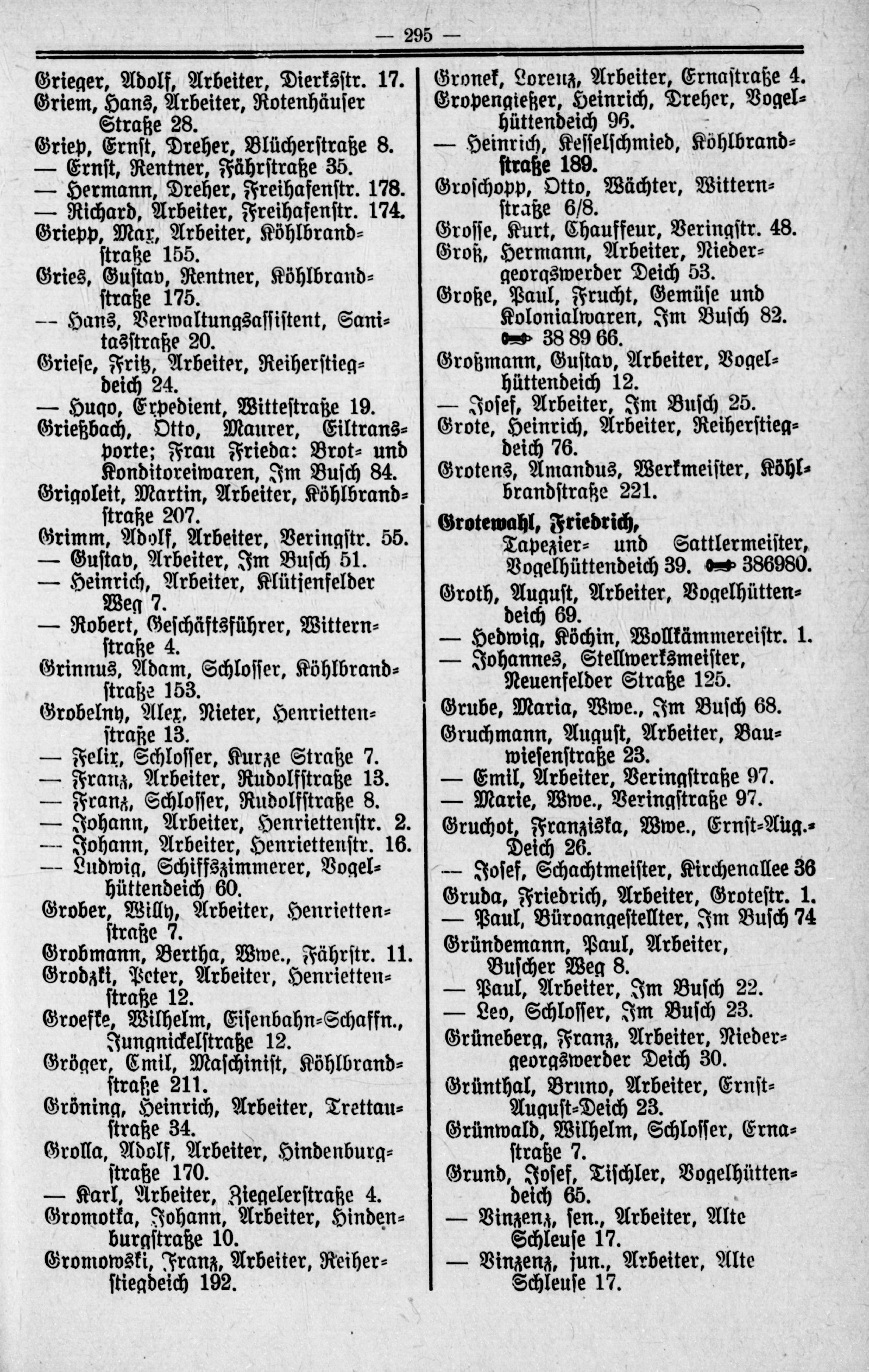 — 295 —

Grieger, Adolf, Arbeiter, Dierksstr. 17.
Griem, Hans, Arbeiter, Rotenhäuser Straße 28.
Griep, Ernst, Dreher, Blücherstraße 8.
— Ernst, Rentner, Fährstraße 35.
— Hermann, Dreher, Freihafenstr. 178.
— Richard, Arbeiter, Freihafenstr. 174.
Griepp, Max, Arbeiter, Köhlbrandstraße 155.
Gries, Gustav, Rentner, Köhlbrandstraße 175.
— Hans, Verwaltungsassistent, Sanitasstraße 20.
Griese, Fritz, Arbeiter, Reiherstiegdeich 24.
— Hugo, Expedient, Wittestraße 19.
Grießbach, Otto, Maurer, Eiltransporte; Frau Frieda: Brot- und Konditoreiwaren, Im Busch 84.
Grigoleit, Martin, Arbeiter, Köhlbrandstraße 207.
Grimm, Adolf, Arbeiter, Veringstr. 55.
— Gustav, Arbeiter, Im Busch 51.
— Heinrich, Arbeiter, Klütjenfelder Weg 7.
— Robert, Geschäftsführer, Witternstraße 4.
Grinnus, Adam, Schlosser, Köhlbrandstraße 153.
Grobelny, Alex, Nieter, Henriettenstraße 13.
— Felix, Schlosser, Kurze Straße 7.
— Franz, Arbeiter, Rudolfstraße 13.
— Franz, Schlosser, Rudolfstraße 8.
— Johann, Arbeiter, Henriettenstr. 2.
— Johann, Arbeiter, Henriettenstr. 16.
— Ludwig, Schiffszimmerer, Vogelhüttendeich 60.
Grober, Willy, Arbeiter, Henriettenstraße 7.
Grobmann, Bertha, Wwe., Fährstr. 11.
Grodzki, Peter, Arbeiter, Henriettenstraße 12.
Groefke, Wilhelm, Eisenbahn-Schaffn., Jungnickelstraße 12.
Gröger, Emil, Maschinist, Köhlbrandstraße 211.
Gröning, Heinrich, Arbeiter, Trettaustraße 34.
Grolla, Adolf, Arbeiter, Hindenburgstraße 170.
— Karl, Arbeiter, Ziegelerstraße 4.
Gromotka, Johann, Arbeiter, Hindenburgstraße 10.
Gromowski, Franz, Arbeiter, Reiherstiegdeich 192.

Gronek, Lorenz, Arbeiter, Ernastraße 4.
Gropengießer, Heinrich, Dreher, Vogelhüttendeich 96.
— Heinrich, Kesselschmied, Köhlbrandstraße 189.
Groschopp, Otto, Wächter, Witternstraße 6/8.
Grosse, Kurt, Chauffeur, Veringstr. 48.
Groß, Hermann, Arbeiter, Niedergeorgswerder Deich 53.
Große, Paul, Frucht, Gemüse und Kolonialwaren, Im Busch 82. 38 89 66.
Großmann, Gustav, Arbeiter, Vogelhüttendeich 12.
— Josef, Arbeiter, Im Busch 25.
Grote, Heinrich, Arbeiter, Reiherstiegdeich 76.
Grotens, Amandus, Werkmeister, Köhlbrandstraße 221.

Grotewahl, Friedrich, Tapezier- und Sattlermeister, Vogelhüttendeich 39. 386980.

Groth, August, Arbeiter, Vogelhüttendeich 69.
— Hedwig, Köchin, Wollkämmereistr. 1.
— Johannes, Stellwerksmeister, Neuenfelder Straße 125.
Grube, Maria, Wwe., Im Busch 68.
Gruchmann, August, Arbeiter, Bauwiesenstraße 23.
— Emil, Arbeiter, Veringstraße 97.
— Marie, Wwe., Veringstraße 97.
Gruchot, Franziska, Wwe., Ernst-Aug.-Deich 26.
— Josef, Schachtmeister, Kirchenallee 36
Gruda, Friedrich, Arbeiter, Grotestr. 1.
— Paul, Büroangestellter, Im Busch 74
Gründemann, Paul, Arbeiter, Buscher Weg 8.
— Paul, Arbeiter, Im Busch 22.
— Leo, Schlosser, Im Busch 23.
Grüneberg, Franz, Arbeiter, Niedergeorgswerder Deich 30.
Grünthal, Bruno, Arbeiter, Ernst-August-Deich 23.
Grünwald, Wilhelm, Schlosser, Ernastraße 7.
Grund, Josef, Tischler, Vogelhüttendeich 65.
— Vinzenz, sen., Arbeiter, Alte Schleuse 17.
— Vinzenz, jun., Arbeiter, Alte Schleuse 17.